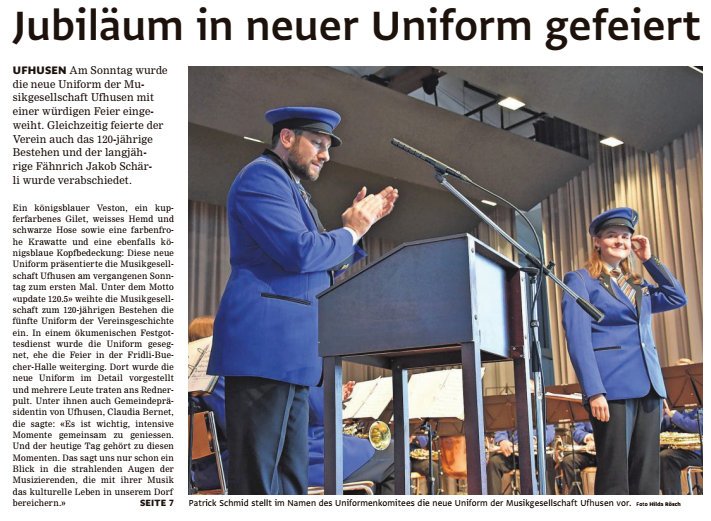 Jubiläum in neuer Uniform gefeiert

UFHUSEN Am Sonntag wurde die neue Uniform der Musikgesellschaft Ufhusen mit einer würdigen Feier eingeweiht. Gleichzeitig feierte der Verein auch das 120-jährige Bestehen und der langjährige Fähnrich Jakob Schärli wurde verabschiedet.

Ein königsblauer Veston, ein kupferfarbenes Gilet, weisses Hemd und schwarze Hose sowie eine farbenfrohe Krawatte und eine ebenfalls königsblaue Kopfbedeckung: Diese neue Uniform präsentierte die Musikgesellschaft Ufhusen am vergangenen Sonntag zum ersten Mal. Unter dem Motto «update 120.5» weihte die Musikgesellschaft zum 120-jährigen Bestehen die fünfte Uniform der Vereinsgeschichte ein. In einem ökumenischen Festgottesdienst wurde die Uniform gesegnet, ehe die Feier in der Fridli-Buecher-Halle weiterging. Dort wurde die neue Uniform im Detail vorgestellt und mehrere Leute traten ans Rednerpult. Unter ihnen auch Gemeindepräsidentin von Ufhusen, Claudia Bernet, die sagte: «Es ist wichtig, intensive Momente gemeinsam zu geniessen. Und der heutige Tag gehört zu diesen Momenten. Das sagt uns nur schon ein Blick in die strahlenden Augen der Musizierenden, die mit ihrer Musik das kulturelle Leben in unserem Dorf bereichern.» SEITE 7

Patrick Schmid stellt im Namen des Uniformenkomitees die neue Uniform der Musikgesellschaft Ufhusen vor. Foto Hilda Rösch